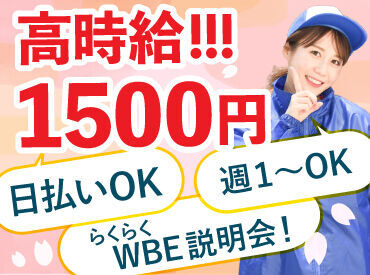 高時給!!!
1500円

日払いOK

週1～OK

らくらく
WBE説明会！